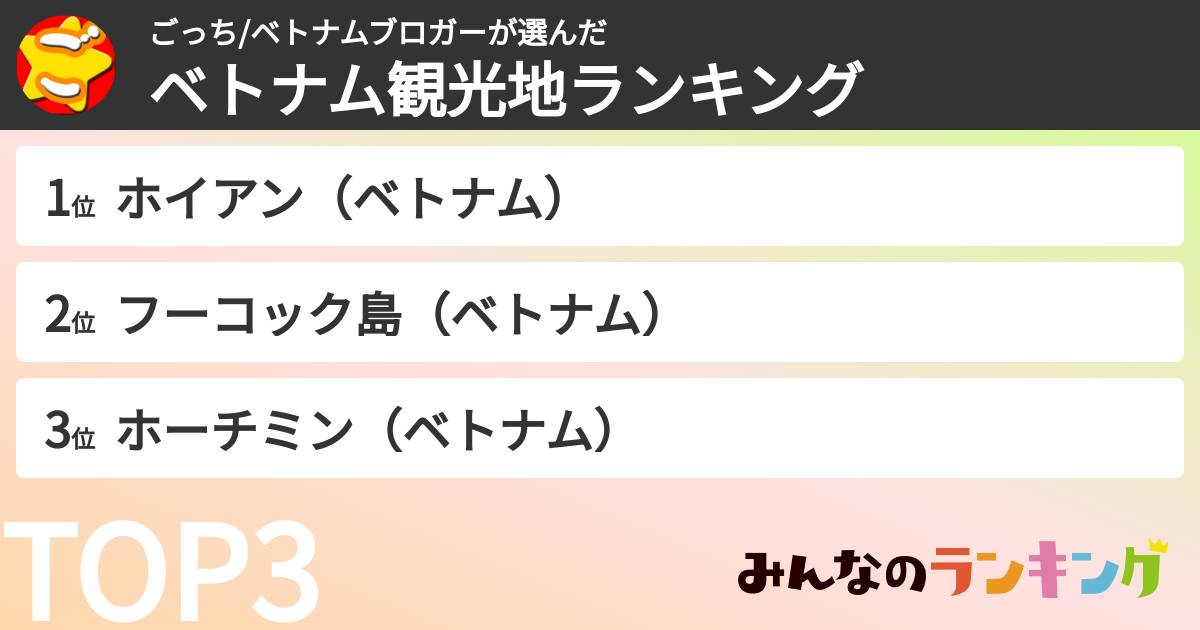 ごっち/ベトナムブロガーが選んだ
ベトナム観光地ランキング

1位 ホイアン（ベトナム）

2位 フーコック島（ベトナム）

3位 ホーチミン（ベトナム）

TOP3

みんなのランキング